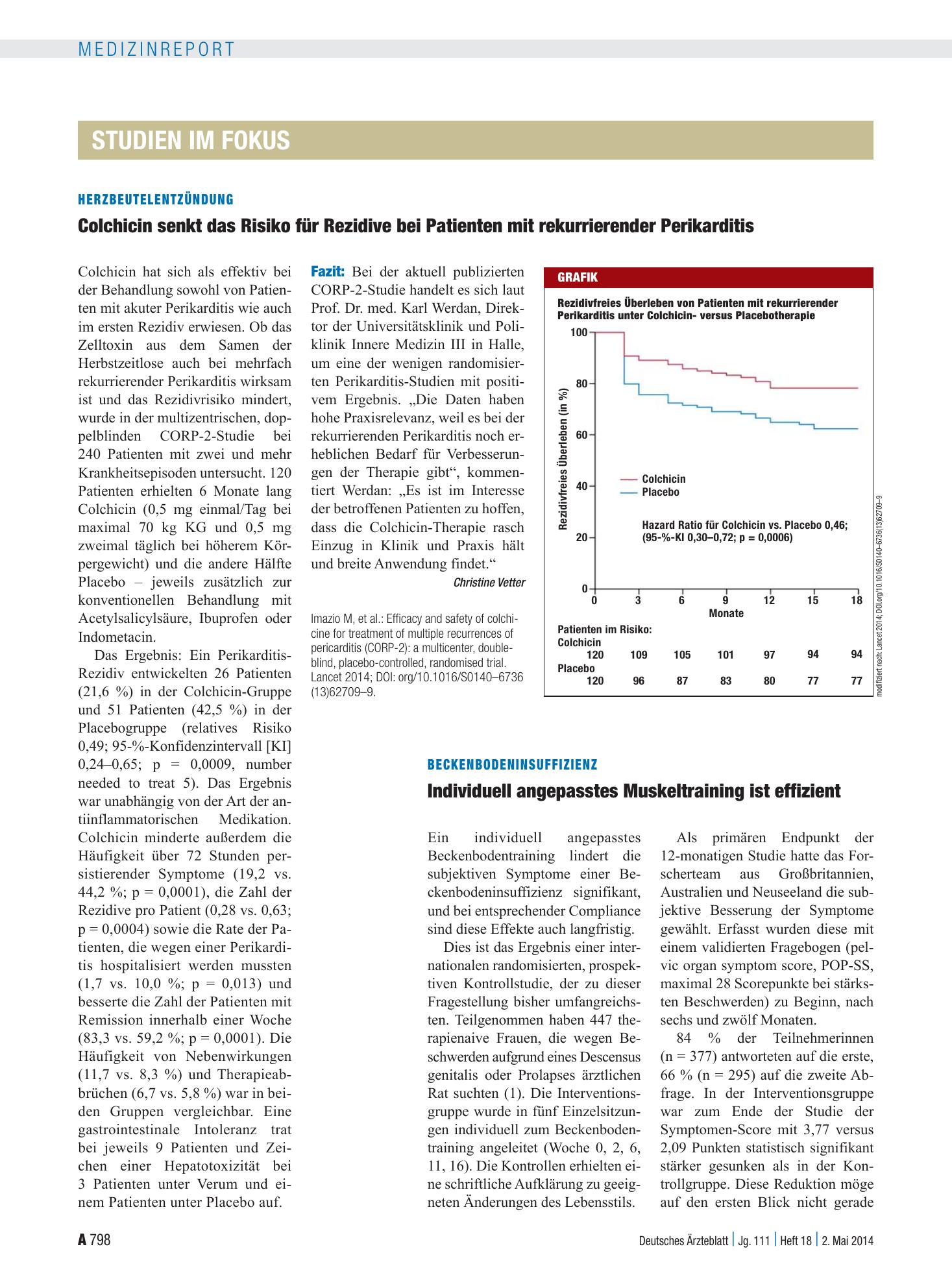 MEDIZINREPORT

STUDIEN IM FOKUS

HERZBEUTELENTZÜNDUNG

Colchicin senkt das Risiko für Rezidive bei Patienten mit rekurrierender Perikarditis

Colchicin hat sich als effektiv bei der Behandlung sowohl von Patienten mit akuter Perikarditis wie auch im ersten Rezidiv erwiesen. Ob das Zelltoxin aus dem Samen der Herbstzeitlose auch bei mehrfach rekurrierender Perikarditis wirksam ist und das Rezidivrisiko mindert, wurde in der multizentrischen, doppelblinden CORP-2-Studie bei 240 Patienten mit zwei und mehr Krankheitsepisoden untersucht. 120 Patienten erhielten 6 Monate lang Colchicin (0,5 mg einmal/Tag bei maximal 70 kg KG und 0,5 mg zweimal täglich bei höherem Körpergewicht) und die andere Hälfte Placebo – jeweils zusätzlich zur konventionellen Behandlung mit Acetylsalicylsäure, Ibuprofen oder Indometacin.

Das Ergebnis: Ein Perikarditis-Rezidiv entwickelten 26 Patienten (21,6 %) in der Colchicin-Gruppe und 51 Patienten (42,5 %) in der Placebogruppe (relatives Risiko 0,49; 95-%-Konfidenzintervall [KI] 0,24–0,65; p = 0,0009, number needed to treat 5). Das Ergebnis war unabhängig von der Art der antiinflammatorischen Medikation. Colchicin minderte außerdem die Häufigkeit über 72 Stunden persistierender Symptome (19,2 vs. 44,2 %; p = 0,0001), die Zahl der Rezidive pro Patient (0,28 vs. 0,63; p = 0,0004) sowie die Rate der Patienten, die wegen einer Perikarditis hospitalisiert werden mussten (1,7 vs. 10,0 %; p = 0,013) und besserte die Zahl der Patienten mit Remission innerhalb einer Woche (83,3 vs. 59,2 %; p = 0,0001). Die Häufigkeit von Nebenwirkungen (11,7 vs. 8,3 %) und Therapieabbrüchen (6,7 vs. 5,8 %) war in beiden Gruppen vergleichbar. Eine gastrointestinale Intoleranz trat bei jeweils 9 Patienten und Zeichen einer Hepatotoxizität bei 3 Patienten unter Verum und einem Patienten unter Placebo auf.

Fazit: Bei der aktuell publizierten CORP-2-Studie handelt es sich laut Prof. Dr. med. Karl Werdan, Direktor der Universitätsklinik und Poliklinik Innere Medizin III in Halle, um eine der wenigen randomisierten Perikarditis-Studien mit positivem Ergebnis. „Die Daten haben hohe Praxisrelevanz, weil es bei der rekurrierenden Perikarditis noch erheblichen Bedarf für Verbesserungen der Therapie gibt“, kommentiert Werdan: „Es ist im Interesse der betroffenen Patienten zu hoffen, dass die Colchicin-Therapie rasch Einzug in Klinik und Praxis hält und breite Anwendung findet.“

Christine Vetter

Imazio M, et al.: Efficacy and safety of colchicine for treatment of multiple recurrences of pericarditis (CORP-2): a multicenter, double-blind, placebo-controlled, randomised trial. Lancet 2014; DOI: org/10.1016/S0140–6736 (13)62709–9.

GRAFIK

Rezidivfreies Überleben von Patienten mit rekurrierender Perikarditis unter Colchicin- versus Placebotherapie

Rezidivfreies Überleben (in %)
100
80
60
40
20
0

Colchicin
Placebo

Hazard Ratio für Colchicin vs. Placebo 0,46; (95-%-KI 0,30–0,72; p = 0,0006)

0 3 6 9 12 15 18
Monate

Patienten im Risiko:
Colchicin
120 109 105 101 97 94 94
Placebo
120 96 87 83 80 77 77

modifiziert nach: Lancet 2014; DOI.org/10.1016/S0140–6736(13)62709–9

BECKENBODENINSUFFIZIENZ

Individuell angepasstes Muskeltraining ist effizient

Ein individuell angepasstes Beckenbodentraining lindert die subjektiven Symptome einer Beckenbodeninsuffizienz signifikant, und bei entsprechender Compliance sind diese Effekte auch langfristig.

Dies ist das Ergebnis einer internationalen randomisierten, prospektiven Kontrollstudie, der zu dieser Fragestellung bisher umfangreichsten. Teilgenommen haben 447 therapienaive Frauen, die wegen Beschwerden aufgrund eines Descensus genitalis oder Prolapses ärztlichen Rat suchten (1). Die Interventionsgruppe wurde in fünf Einzelsitzungen individuell zum Beckenbodentraining angeleitet (Woche 0, 2, 6, 11, 16). Die Kontrollen erhielten eine schriftliche Aufklärung zu geeigneten Änderungen des Lebensstils.

Als primären Endpunkt der 12-monatigen Studie hatte das Forscherteam aus Großbritannien, Australien und Neuseeland die subjektive Besserung der Symptome gewählt. Erfasst wurden diese mit einem validierten Fragebogen (pelvic organ symptom score, POP-SS, maximal 28 Scorepunkte bei stärksten Beschwerden) zu Beginn, nach sechs und zwölf Monaten.

84 % der Teilnehmerinnen (n = 377) antworteten auf die erste, 66 % (n = 295) auf die zweite Abfrage. In der Interventionsgruppe war zum Ende der Studie der Symptomen-Score mit 3,77 versus 2,09 Punkten statistisch signifikant stärker gesunken als in der Kontrollgruppe. Diese Reduktion möge auf den ersten Blick nicht gerade

A 798

Deutsches Ärzteblatt | Jg. 111 | Heft 18 | 2. Mai 2014